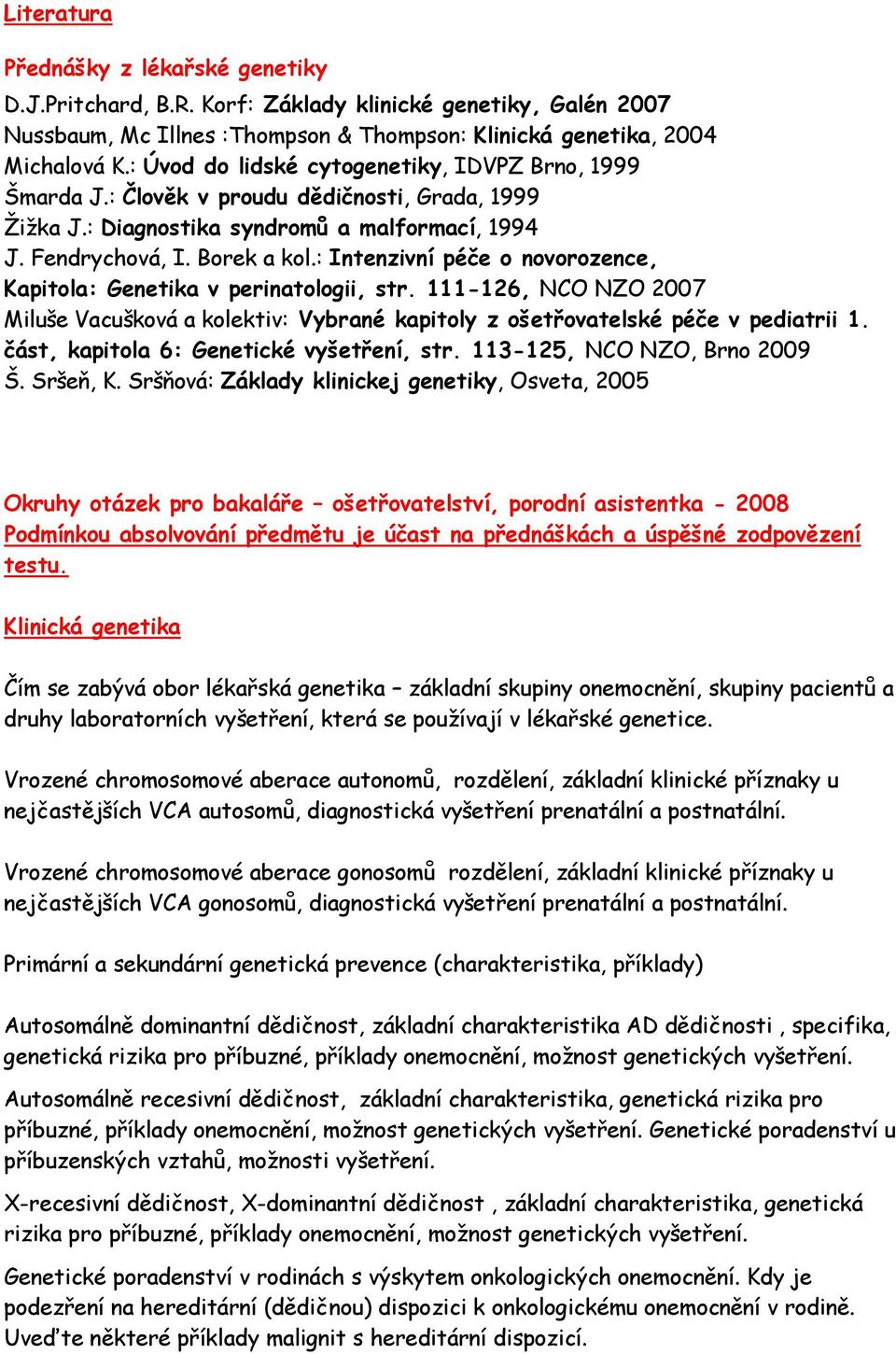 Literatura

Přednášky z lékařské genetiky
D.J.Pritchard, B.R. Korf: Základy klinické genetiky, Galén 2007
Nussbaum, Mc Illnes :Thompson & Thompson: Klinická genetika, 2004
Michalová K.: Úvod do lidské cytogenetiky, IDVPZ Brno, 1999
Šmarda J.: Člověk v proudu dědičnosti, Grada, 1999
Žižka J.: Diagnostika syndromů a malformací, 1994
J. Fendrychová, I. Borek a kol.: Intenzivní péče o novorozence, Kapitola: Genetika v perinatologii, str. 111-126, NCO NZO 2007
Miluše Vacušková a kolektiv: Vybrané kapitoly z ošetřovatelské péče v pediatrii 1. část, kapitola 6: Genetické vyšetření, str. 113-125, NCO NZO, Brno 2009
Š. Sršeň, K. Sršňová: Základy klinickej genetiky, Osveta, 2005

Okruhy otázek pro bakaláře – ošetřovatelství, porodní asistentka - 2008
Podmínkou absolvování předmětu je účast na přednáškách a úspěšné zodpovězení testu.

Klinická genetika

Čím se zabývá obor lékařská genetika – základní skupiny onemocnění, skupiny pacientů a druhy laboratorních vyšetření, která se používají v lékařské genetice.

Vrozené chromosomové aberace autonomů, rozdělení, základní klinické příznaky u nejčastějších VCA autosomů, diagnostická vyšetření prenatální a postnatální.

Vrozené chromosomové aberace gonosomů rozdělení, základní klinické příznaky u nejčastějších VCA gonosomů, diagnostická vyšetření prenatální a postnatální.

Primární a sekundární genetická prevence (charakteristika, příklady)

Autosomálně dominantní dědičnost, základní charakteristika AD dědičnosti , specifika, genetická rizika pro příbuzné, příklady onemocnění, možnost genetických vyšetření.

Autosomálně recesivní dědičnost, základní charakteristika, genetická rizika pro příbuzné, příklady onemocnění, možnost genetických vyšetření. Genetické poradenství u příbuzenských vztahů, možnosti vyšetření.

X-recesivní dědičnost, X-dominantní dědičnost , základní charakteristika, genetická rizika pro příbuzné, příklady onemocnění, možnost genetických vyšetření.

Genetické poradenství v rodinách s výskytem onkologických onemocnění. Kdy je podezření na hereditární (dědičnou) dispozici k onkologickému onemocnění v rodině. Uveďte některé příklady malignit s hereditární dispozicí.